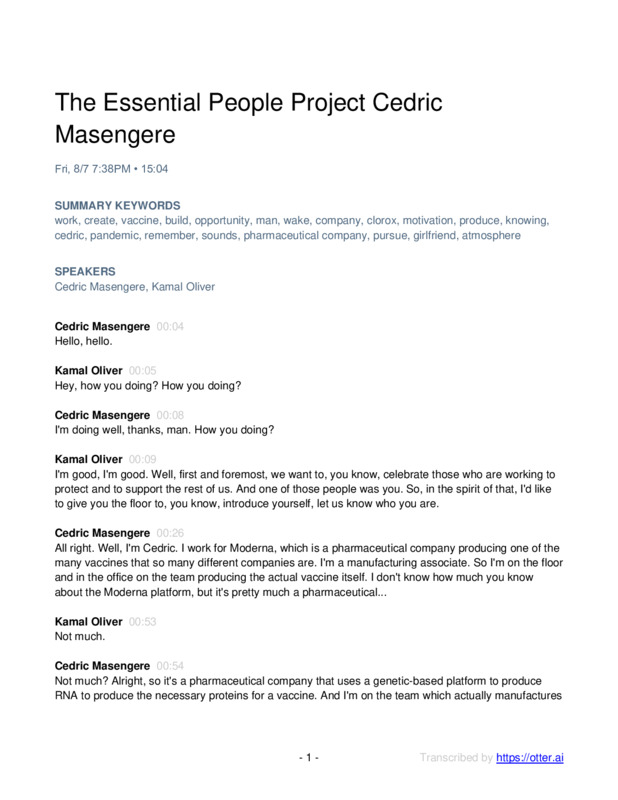 The Essential People Project Cedric Masengere

Fri, 8/7 7:38PM • 15:04

SUMMARY KEYWORDS
work, create, vaccine, build, opportunity, man, wake, company, clorox, motivation, produce, knowing, cedric, pandemic, remember, sounds, pharmaceutical company, pursue, girlfriend, atmosphere

SPEAKERS
Cedric Masengere, Kamal Oliver

Cedric Masengere 00:04
Hello, hello.

Kamal Oliver 00:05
Hey, how you doing? How you doing?

Cedric Masengere 00:08
I'm doing well, thanks, man. How you doing?

Kamal Oliver 00:09
I'm good, I'm good. Well, first and foremost, we want to, you know, celebrate those who are working to protect and to support the rest of us. And one of those people was you. So, in the spirit of that, I'd like to give you the floor to, you know, introduce yourself, let us know who you are.

Cedric Masengere 00:26
All right. Well, I'm Cedric. I work for Moderna, which is a pharmaceutical company producing one of the many vaccines that so many different companies are. I'm a manufacturing associate. So I'm on the floor and in the office on the team producing the actual vaccine itself. I don't know how much you know about the Moderna platform, but it's pretty much a pharmaceutical...

Kamal Oliver 00:53
Not much.

Cedric Masengere 00:54
Not much? Alright, so it's a pharmaceutical company that uses a genetic-based platform to produce RNA to produce the necessary proteins for a vaccine. And I'm on the team which actually manufactures

- 1 -

Transcribed by https://otter.ai